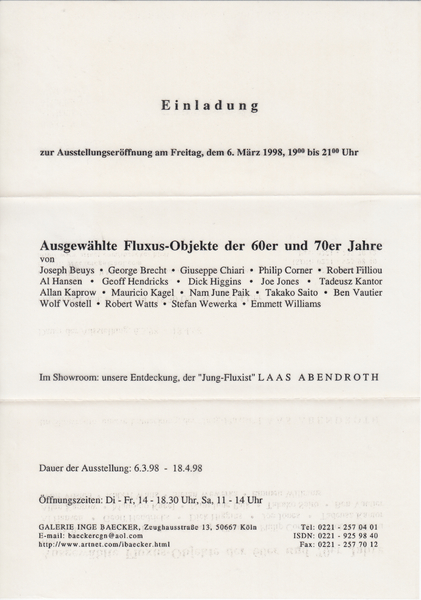 Einladung

zur Ausstellungseröffnung am Freitag, dem 6. März 1998, $19^{00}$ bis $21^{00}$ Uhr

Ausgewählte Fluxus-Objekte der 60er und 70er Jahre
von
Joseph Beuys • George Brecht • Giuseppe Chiari • Philip Corner • Robert Filliou
Al Hansen • Geoff Hendricks • Dick Higgins • Joe Jones • Tadeusz Kantor
Allan Kaprow • Mauricio Kagel • Nam June Paik • Takako Saito • Ben Vautier
Wolf Vostell • Robert Watts • Stefan Wewerka • Emmett Williams

Im Showroom: unsere Entdeckung, der "Jung-Fluxist" LAAS ABENDROTH

Dauer der Ausstellung: 6.3.98 - 18.4.98

Öffnungszeiten: Di - Fr, 14 - 18.30 Uhr, Sa, 11 - 14 Uhr

GALERIE INGE BAECKER, Zeughausstraße 13, 50667 Köln
E-mail: baeckercgn@aol.com
http://www.artnet.com/ibaecker.html

Tel: 0221 - 257 04 01
ISDN: 0221 - 925 98 40
Fax: 0221 - 257 70 12